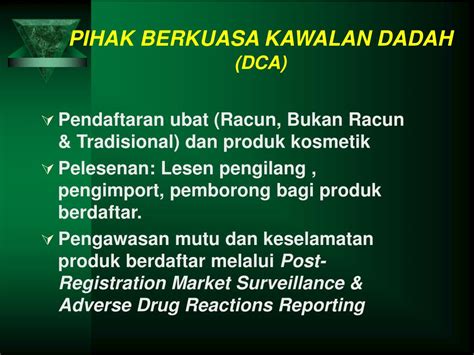 PIHAK BERKUASA KAWALAN DADAH (DCA)

Pendaftaran ubat (Racun, Bukan Racun & Tradisional) dan produk kosmetik

Pelesenan: Lesen pengilang , pengimport, pemborong bagi produk berdaftar.

Pengawasan mutu dan keselamatan produk berdaftar melalui Post-Registration Market Surveillance & Adverse Drug Reactions Reporting